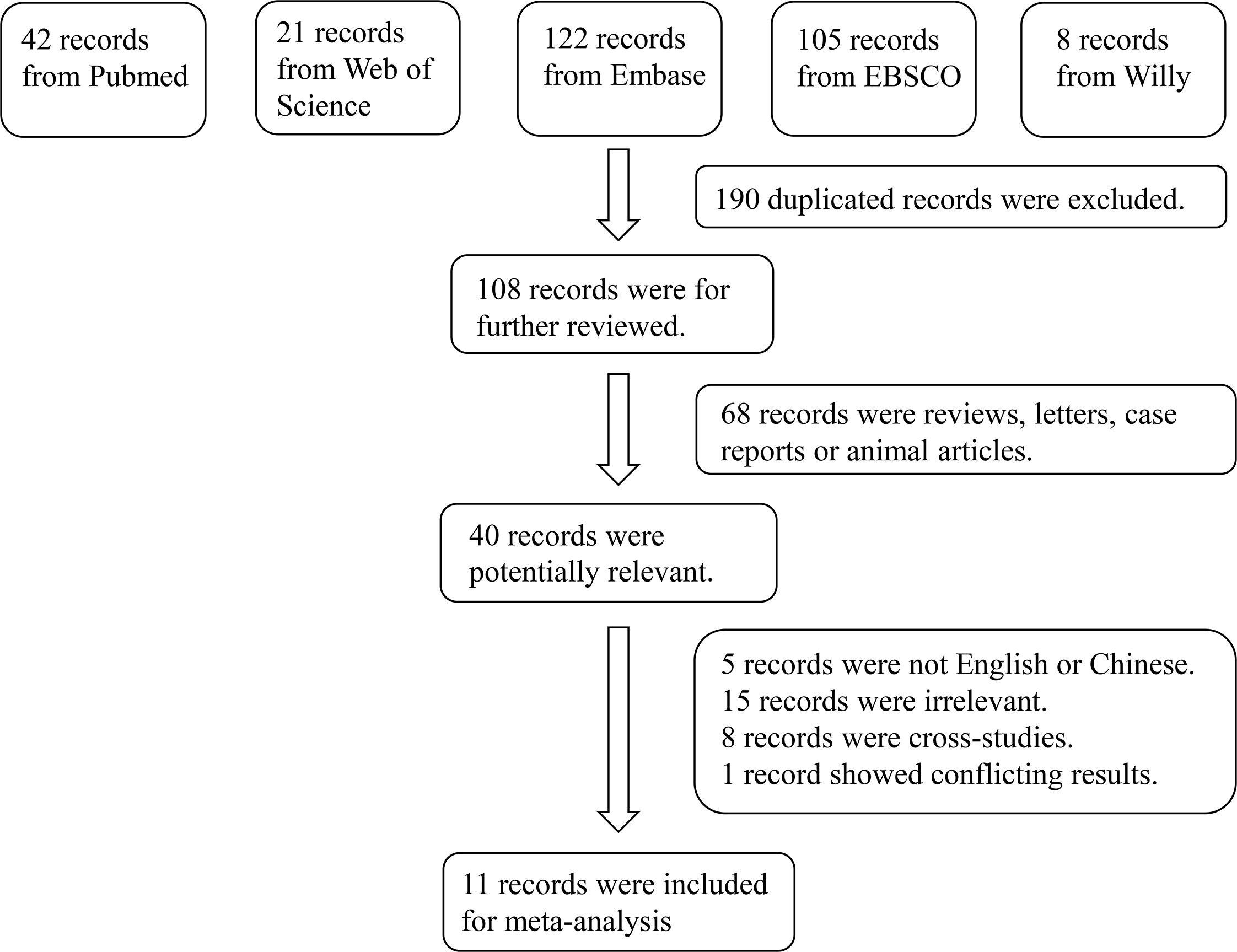 42 records from Pubmed

21 records from Web of Science

122 records from Embase

105 records from EBSCO

8 records from Willy

190 duplicated records were excluded.

108 records were for further reviewed.

68 records were reviews, letters, case reports or animal articles.

40 records were potentially relevant.

5 records were not English or Chinese.
15 records were irrelevant.
8 records were cross-studies.
1 record showed conflicting results.

11 records were included for meta-analysis